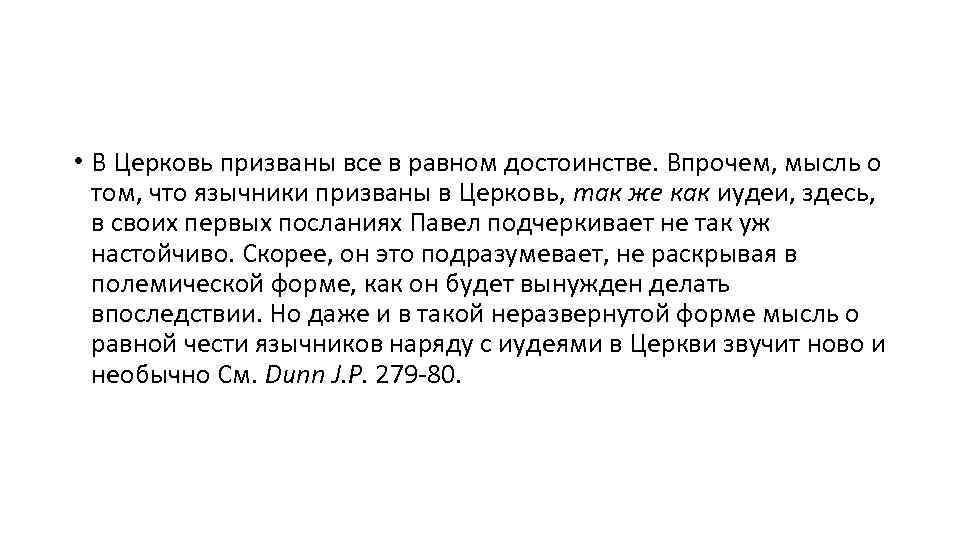 • В Церковь призваны все в равном достоинстве. Впрочем, мысль о том, что язычники призваны в Церковь, так же как иудеи, здесь, в своих первых посланиях Павел подчеркивает не так уж настойчиво. Скорее, он это подразумевает, не раскрывая в полемической форме, как он будет вынужден делать впоследствии. Но даже и в такой неразвернутой форме мысль о равной чести язычников наряду с иудеями в Церкви звучит ново и необычно См. Dunn J.P. 279-80.